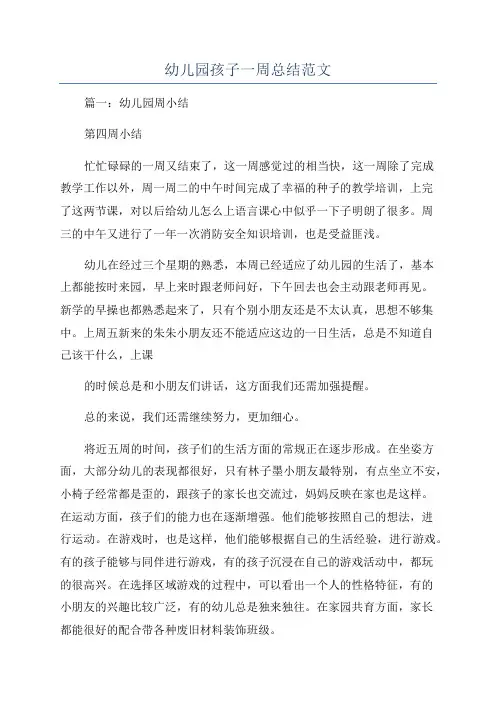 幼儿园孩子一周总结范文

篇一：幼儿园周小结

第四周小结

忙忙碌碌的一周又结束了，这一周感觉过的相当快，这一周除了完成教学工作以外，周一周二的中午时间完成了幸福的种子的教学培训，上完了这两节课，对以后给幼儿怎么上语言课心中似乎一下子明朗了很多。周三的中午又进行了一年一次消防安全知识培训，也是受益匪浅。

幼儿在经过三个星期的熟悉，本周已经适应了幼儿园的生活了，基本上都能按时来园，早上来时跟老师问好，下午回去也会主动跟老师再见。新学的早操也都熟悉起来了，只有个别小朋友还是不太认真，思想不够集中。上周五新来的朱朱小朋友还不能适应这边的一日生活，总是不知道自己该干什么，上课

的时候总是和小朋友们讲话，这方面我们还需加强提醒。

总的来说，我们还需继续努力，更加细心。

将近五周的时间，孩子们的生活方面的常规正在逐步形成。在坐姿方面，大部分幼儿的表现都很好，只有林子墨小朋友最特别，有点坐立不安，小椅子经常都是歪的，跟孩子的家长也交流过，妈妈反映在家也是这样。在运动方面，孩子们的能力也在逐渐增强。他们能够按照自己的想法，进行运动。在游戏时，也是这样，他们能够根据自己的生活经验，进行游戏。有的孩子能够与同伴进行游戏，有的孩子沉浸在自己的游戏活动中，都玩的很高兴。在选择区域游戏的过程中，可以看出一个人的性格特征，有的小朋友的兴趣比较广泛，有的幼儿总是独来独往。在家园共育方面，家长都能很好的配合带各种废旧材料装饰班级。